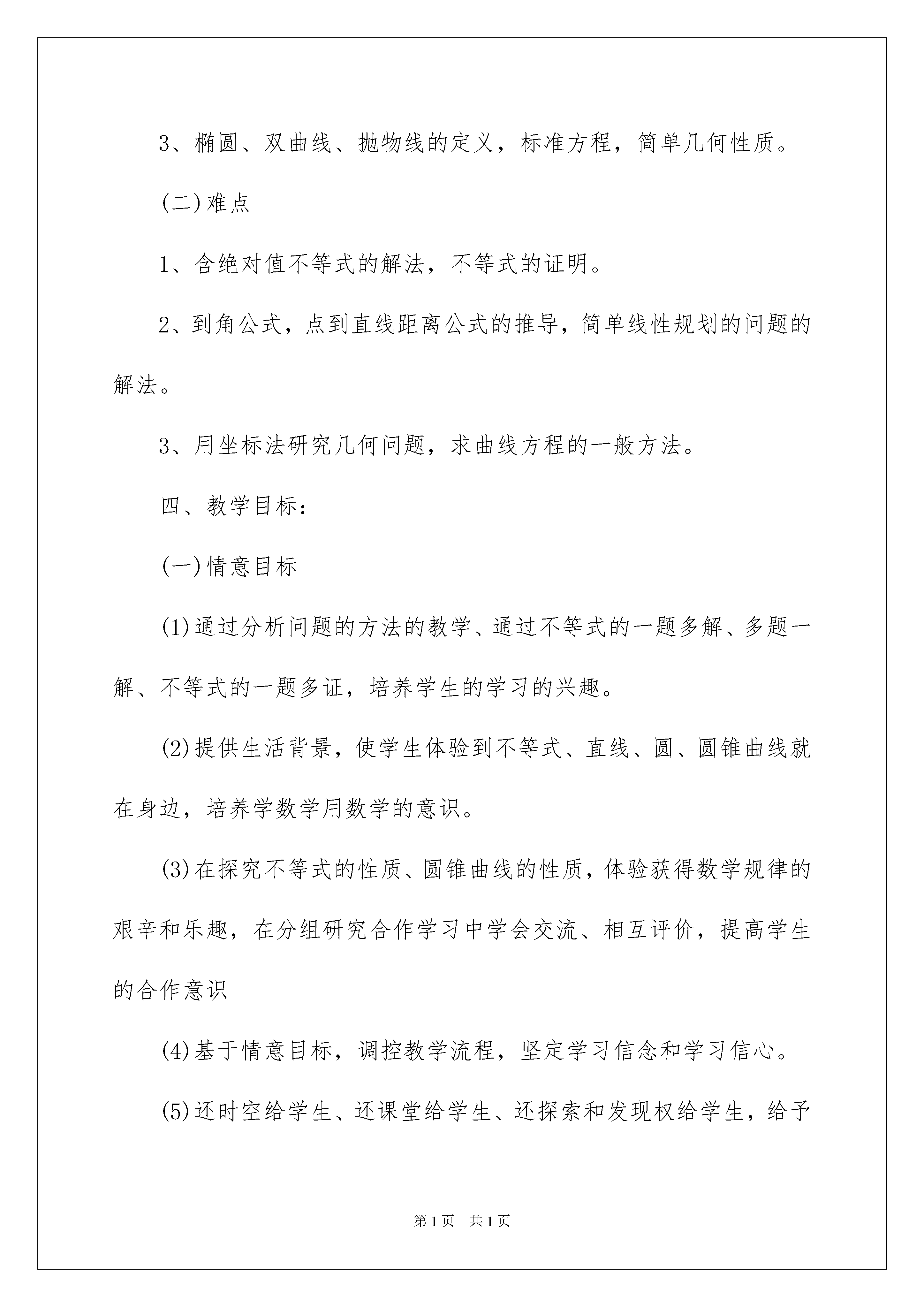 3、椭圆、双曲线、抛物线的定义，标准方程，简单几何性质。

(二)难点

1、含绝对值不等式的解法，不等式的证明。

2、到角公式，点到直线距离公式的推导，简单线性规划的问题的解法。

3、用坐标法研究几何问题，求曲线方程的一般方法。

四、教学目标：

(一)情意目标

(1)通过分析问题的方法的教学、通过不等式的一题多解、多题一解、不等式的一题多证，培养学生的学习的兴趣。

(2)提供生活背景，使学生体验到不等式、直线、圆、圆锥曲线就在身边，培养学数学用数学的意识。

(3)在探究不等式的性质、圆锥曲线的性质，体验获得数学规律的艰辛和乐趣，在分组研究合作学习中学会交流、相互评价，提高学生的合作意识

(4)基于情意目标，调控教学流程，坚定学习信念和学习信心。

(5)还时空给学生、还课堂给学生、还探索和发现权给学生，给予

第1页　共1页